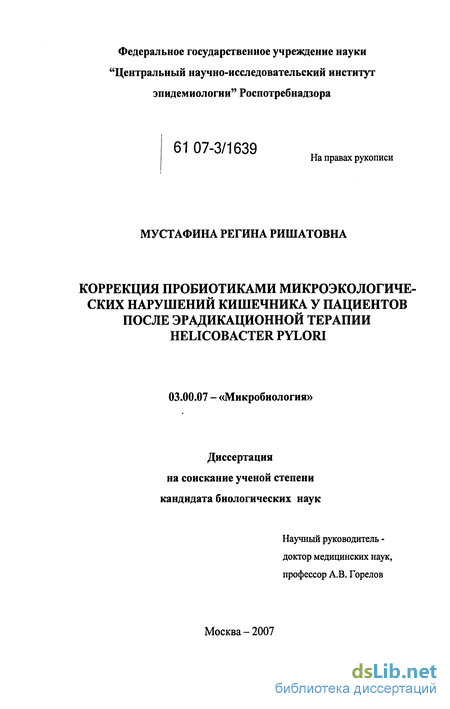 Федеральное государственное учреждение науки
"Центральный научно-исследовательский институт
эпидемиологии" Роспотребнадзора

61 07-3/1639

На правах рукописи

МУСТАФИНА РЕГИНА РИШАТОВНА

КОРРЕКЦИЯ ПРОБИОТИКАМИ МИКРОЭКОЛОГИЧЕСКИХ НАРУШЕНИЙ КИШЕЧНИКА У ПАЦИЕНТОВ ПОСЛЕ ЭРАДИКАЦИОННОЙ ТЕРАПИИ HELICOBACTER PYLORI

03.00.07 – «Микробиология»

Диссертация
на соискание ученой степени
кандидата биологических наук

Научный руководитель -
доктор медицинских наук,
профессор А.В. Горелов

Москва – 2007

dsLib.net
библиотека диссертаций